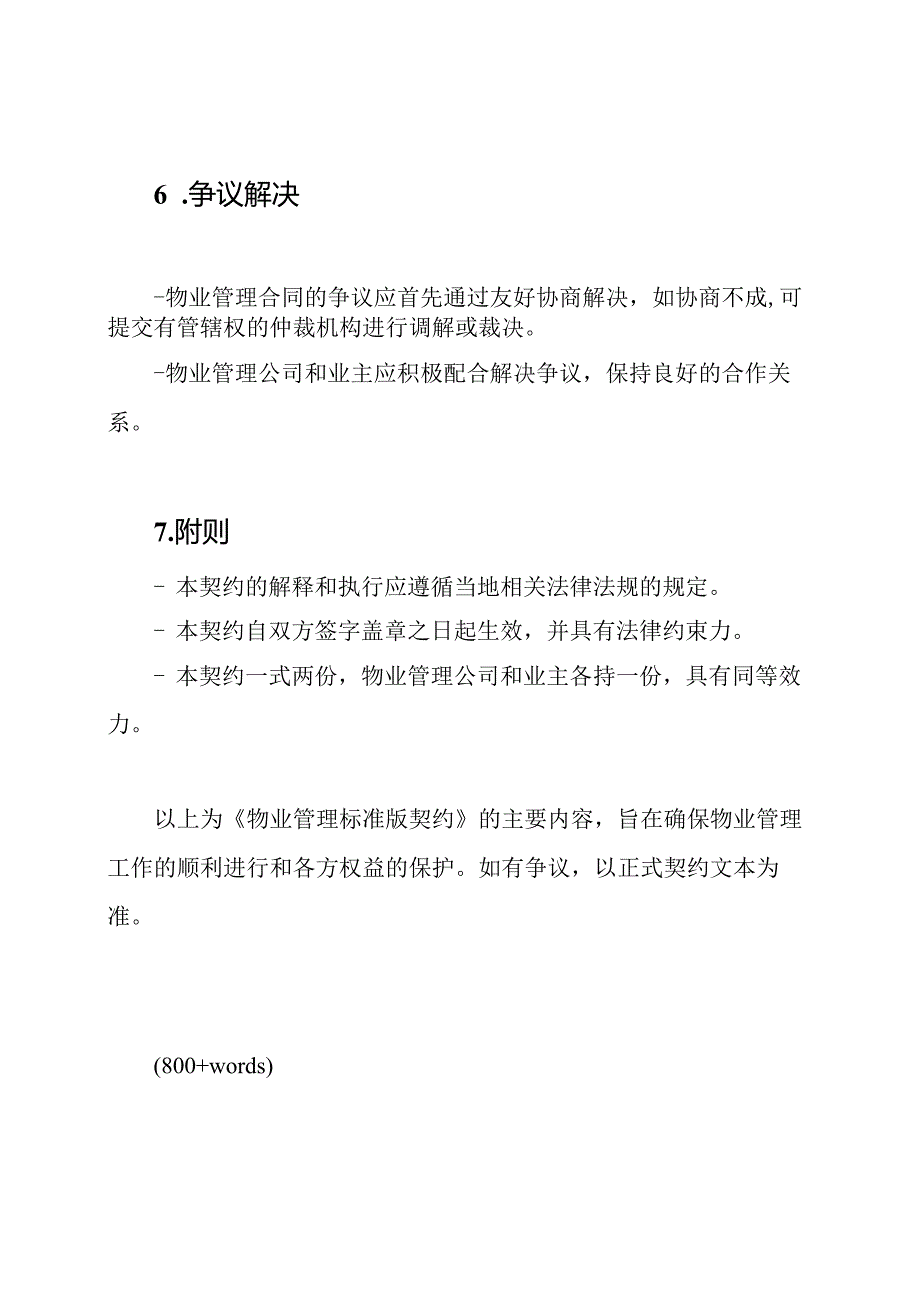 6 .争议解决

-物业管理合同的争议应首先通过友好协商解决，如协商不成,可提交有管辖权的仲裁机构进行调解或裁决。

-物业管理公司和业主应积极配合解决争议，保持良好的合作关系。

7.附则

- 本契约的解释和执行应遵循当地相关法律法规的规定。

- 本契约自双方签字盖章之日起生效，并具有法律约束力。

- 本契约一式两份，物业管理公司和业主各持一份，具有同等效力。

以上为《物业管理标准版契约》的主要内容，旨在确保物业管理工作的顺利进行和各方权益的保护。如有争议，以正式契约文本为准。

(800+words)